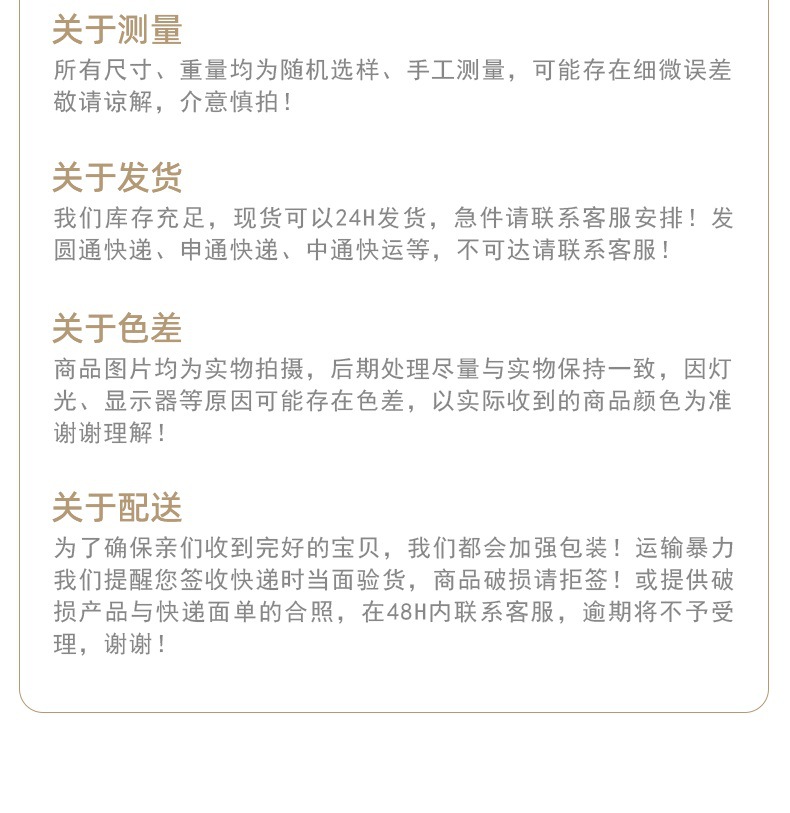 关于测量

所有尺寸、重量均为随机选样、手工测量，可能存在细微误差敬请谅解，介意慎拍！

关于发货

我们库存充足，现货可以24H发货，急件请联系客服安排！发圆通快递、申通快递、中通快运等，不可达请联系客服！

关于色差

商品图片均为实物拍摄，后期处理尽量与实物保持一致，因灯光、显示器等原因可能存在色差，以实际收到的商品颜色为准谢谢理解！

关于配送

为了确保亲们收到完好的宝贝，我们都会加强包装！运输暴力我们提醒您签收快递时当面验货，商品破损请拒签！或提供破损产品与快递面单的合照，在48H内联系客服，逾期将不予受理，谢谢！